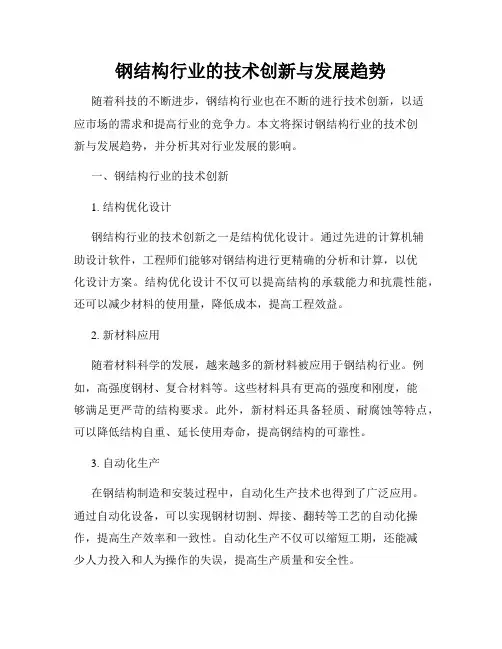 钢结构行业的技术创新与发展趋势

随着科技的不断进步，钢结构行业也在不断的进行技术创新，以适应市场的需求和提高行业的竞争力。本文将探讨钢结构行业的技术创新与发展趋势，并分析其对行业发展的影响。

一、钢结构行业的技术创新

1. 结构优化设计

钢结构行业的技术创新之一是结构优化设计。通过先进的计算机辅助设计软件，工程师们能够对钢结构进行更精确的分析和计算，以优化设计方案。结构优化设计不仅可以提高结构的承载能力和抗震性能，还可以减少材料的使用量，降低成本，提高工程效益。

2. 新材料应用

随着材料科学的发展，越来越多的新材料被应用于钢结构行业。例如，高强度钢材、复合材料等。这些材料具有更高的强度和刚度，能够满足更严苛的结构要求。此外，新材料还具备轻质、耐腐蚀等特点，可以降低结构自重、延长使用寿命，提高钢结构的可靠性。

3. 自动化生产

在钢结构制造和安装过程中，自动化生产技术也得到了广泛应用。通过自动化设备，可以实现钢材切割、焊接、翻转等工艺的自动化操作，提高生产效率和一致性。自动化生产不仅可以缩短工期，还能减少人力投入和人为操作的失误，提高生产质量和安全性。